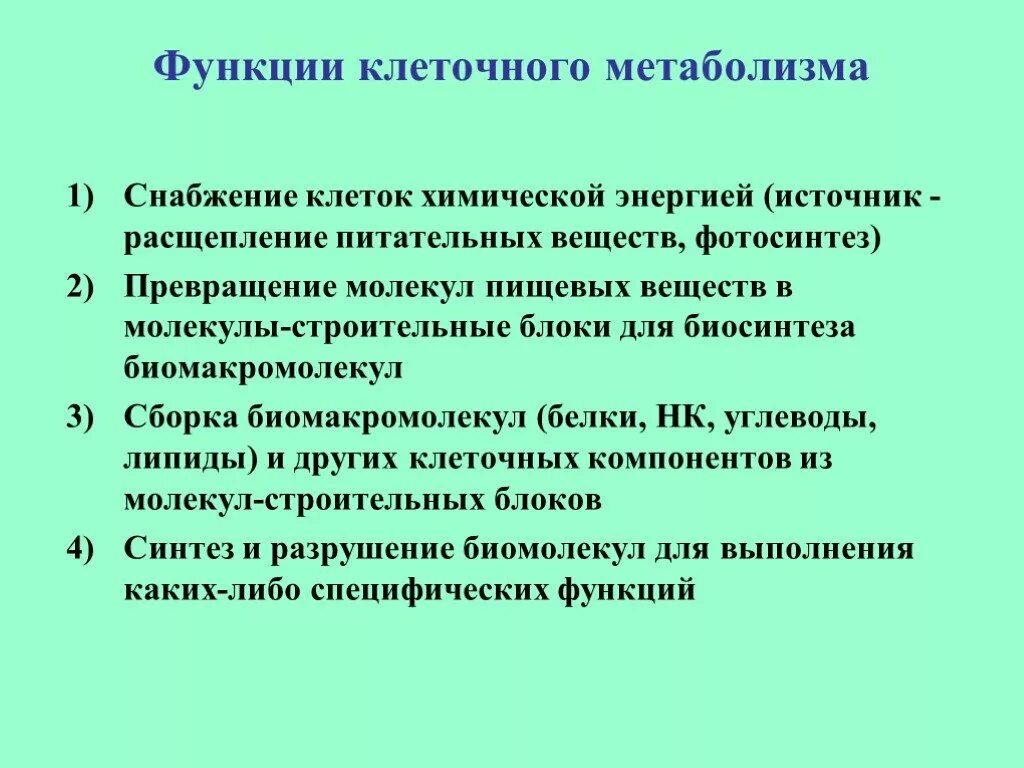 Функции клеточного метаболизма

1) Снабжение клеток химической энергией (источник - расщепление питательных веществ, фотосинтез)

2) Превращение молекул пищевых веществ в молекулы-строительные блоки для биосинтеза биомакромолекул

3) Сборка биомакромолекул (белки, НК, углеводы, липиды) и других клеточных компонентов из молекул-строительных блоков

4) Синтез и разрушение биомолекул для выполнения каких-либо специфических функций